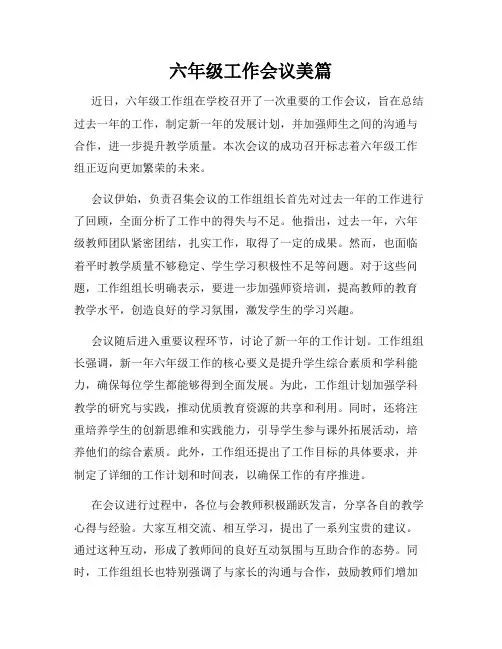 六年级工作会议美篇

近日，六年级工作组在学校召开了一次重要的工作会议，旨在总结过去一年的工作，制定新一年的发展计划，并加强师生之间的沟通与合作，进一步提升教学质量。本次会议的成功召开标志着六年级工作组正迈向更加繁荣的未来。

会议伊始，负责召集会议的工作组组长首先对过去一年的工作进行了回顾，全面分析了工作中的得失与不足。他指出，过去一年，六年级教师团队紧密团结，扎实工作，取得了一定的成果。然而，也面临着平时教学质量不够稳定、学生学习积极性不足等问题。对于这些问题，工作组组长明确表示，要进一步加强师资培训，提高教师的教育教学水平，创造良好的学习氛围，激发学生的学习兴趣。

会议随后进入重要议程环节，讨论了新一年的工作计划。工作组组长强调，新一年六年级工作的核心要义是提升学生综合素质和学科能力，确保每位学生都能够得到全面发展。为此，工作组计划加强学科教学的研究与实践，推动优质教育资源的共享和利用。同时，还将注重培养学生的创新思维和实践能力，引导学生参与课外拓展活动，培养他们的综合素质。此外，工作组还提出了工作目标的具体要求，并制定了详细的工作计划和时间表，以确保工作的有序推进。

在会议进行过程中，各位与会教师积极踊跃发言，分享各自的教学心得与经验。大家互相交流、相互学习，提出了一系列宝贵的建议。通过这种互动，形成了教师间的良好互动氛围与互助合作的态势。同时，工作组组长也特别强调了与家长的沟通与合作，鼓励教师们增加